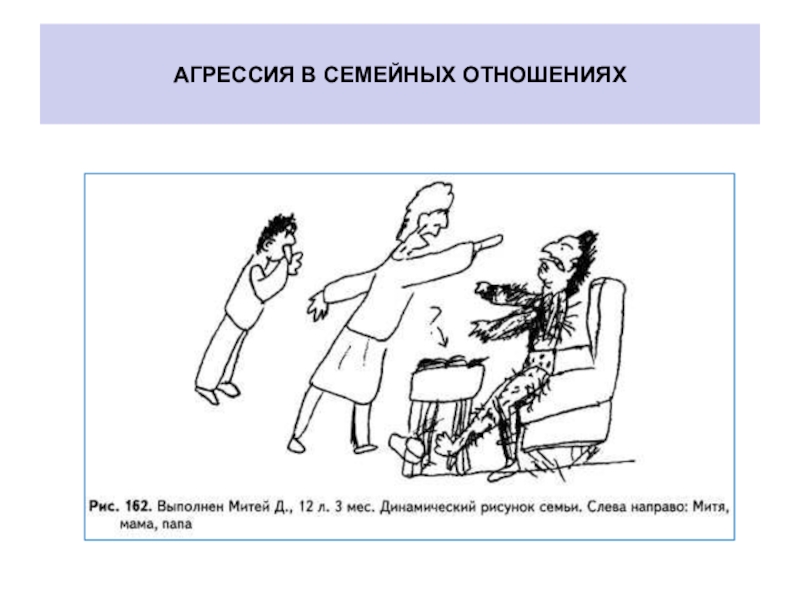 АГРЕССИЯ В СЕМЕЙНЫХ ОТНОШЕНИЯХ

?

Рис. 162. Выполнен Митей Д., 12 л. 3 мес. Динамический рисунок семьи. Слева направо: Митя, мама, папа